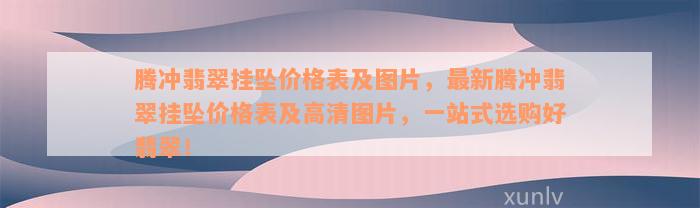 腾冲翡翠挂坠价格表及图片，最新腾冲翡翠挂坠价格表及高清图片，一站式选购好翡翠！

xunlv